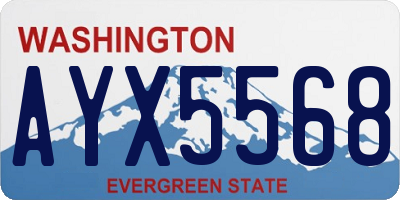 WASHINGTON

AYX5568

EVERGREEN STATE